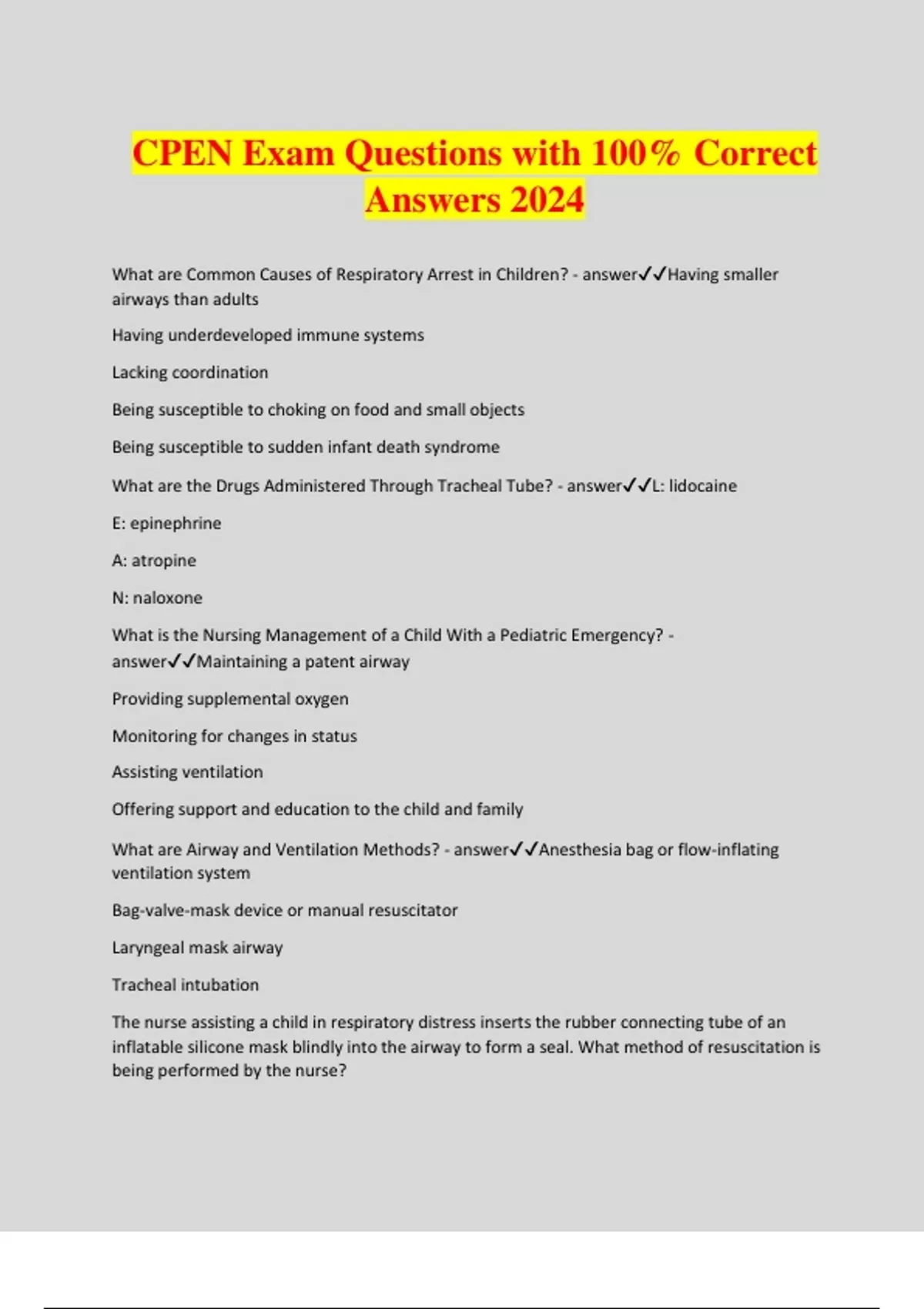 CPEN Exam Questions with 100% Correct Answers 2024

What are Common Causes of Respiratory Arrest in Children? - answer✓✓Having smaller airways than adults

Having underdeveloped immune systems

Lacking coordination

Being susceptible to choking on food and small objects

Being susceptible to sudden infant death syndrome

What are the Drugs Administered Through Tracheal Tube? - answer✓✓L: lidocaine

E: epinephrine

A: atropine

N: naloxone

What is the Nursing Management of a Child With a Pediatric Emergency? - answer✓✓Maintaining a patent airway

Providing supplemental oxygen

Monitoring for changes in status

Assisting ventilation

Offering support and education to the child and family

What are Airway and Ventilation Methods? - answer✓✓Anesthesia bag or flow-inflating ventilation system

Bag-valve-mask device or manual resuscitator

Laryngeal mask airway

Tracheal intubation

The nurse assisting a child in respiratory distress inserts the rubber connecting tube of an inflatable silicone mask blindly into the airway to form a seal. What method of resuscitation is being performed by the nurse?